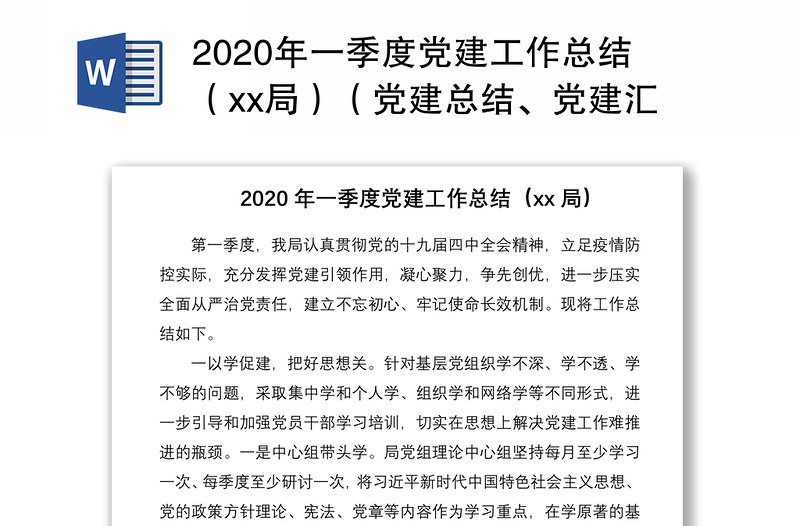 W

2020年一季度党建工作总结（xx局）（党建总结、党建汇

2020 年一季度党建工作总结（xx 局）

第一季度，我局认真贯彻党的十九届四中全会精神，立足疫情防控实际，充分发挥党建引领作用，凝心聚力，争先创优，进一步压实全面从严治党责任，建立不忘初心、牢记使命长效机制。现将工作总结如下。

一以学促建，把好思想关。针对基层党组织学不深、学不透、学不够的问题，采取集中学和个人学、组织学和网络学等不同形式，进一步引导和加强党员干部学习培训，切实在思想上解决党建工作难推进的瓶颈。一是中心组带头学。局党组理论中心组坚持每月至少学习一次、每季度至少研讨一次，将习近平新时代中国特色社会主义思想、党的政策方针理论、宪法、党章等内容作为学习重点，在学原著的基